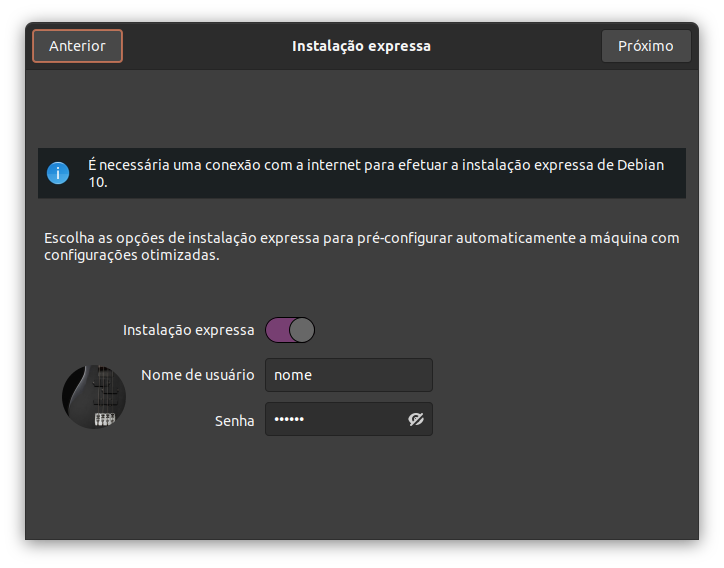 Anterior

Instalação expressa

Próximo

É necessária uma conexão com a internet para efetuar a instalação expressa de Debian 10.

Escolha as opções de instalação expressa para pré-configurar automaticamente a máquina com configurações otimizadas.

Instalação expressa

Nome de usuário nome

Senha ••••••